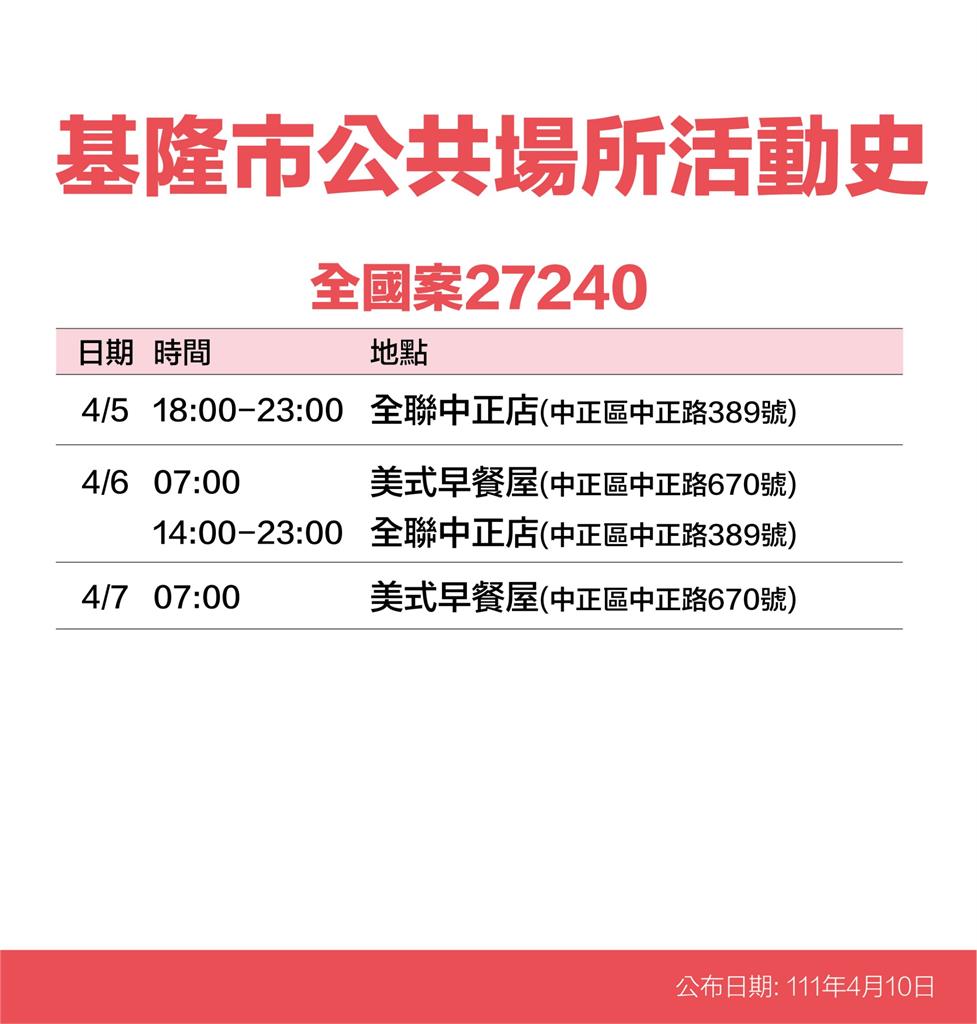 基隆市公共場所活動史

全國案27240

| 日期 | 時間 | 地點 |
|---|---|---|
| 4/5 | 18:00-23:00 | 全聯中正店(中正區中正路389號) |
| 4/6 | 07:00 | 美式早餐屋(中正區中正路670號) |
| | 14:00-23:00 | 全聯中正店(中正區中正路389號) |
| 4/7 | 07:00 | 美式早餐屋(中正區中正路670號) |

公布日期: 111年4月10日